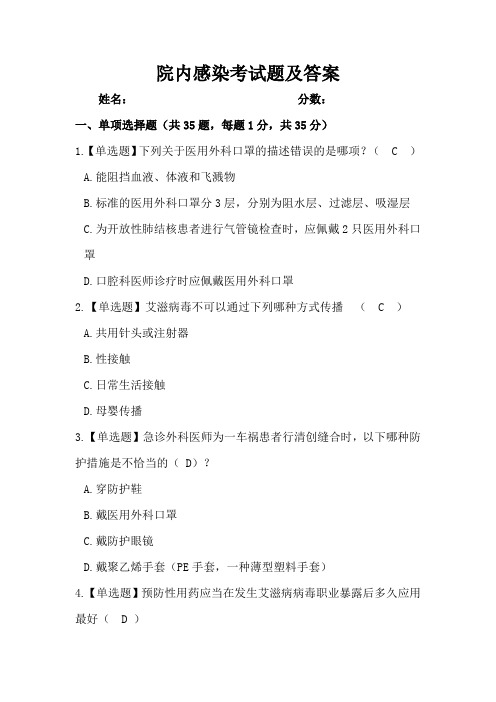 院内感染考试题及答案

姓名：　　　　　　　　　　　　分数：

一、单项选择题（共35题，每题1分，共35分）

1.【单选题】下列关于医用外科口罩的描述错误的是哪项？（ C ）

A.能阻挡血液、体液和飞溅物

B.标准的医用外科口罩分3层，分别为阻水层、过滤层、吸湿层

C.为开放性肺结核患者进行气管镜检查时，应佩戴2只医用外科口罩

D.口腔科医师诊疗时应佩戴医用外科口罩

2.【单选题】艾滋病毒不可以通过下列哪种方式传播　（ C ）

A.共用针头或注射器

B.性接触

C.日常生活接触

D.母婴传播

3.【单选题】急诊外科医师为一车祸患者行清创缝合时，以下哪种防护措施是不恰当的（ D）？

A.穿防护鞋

B.戴医用外科口罩

C.戴防护眼镜

D.戴聚乙烯手套（PE手套，一种薄型塑料手套）

4.【单选题】预防性用药应当在发生艾滋病病毒职业暴露后多久应用最好（ D ）